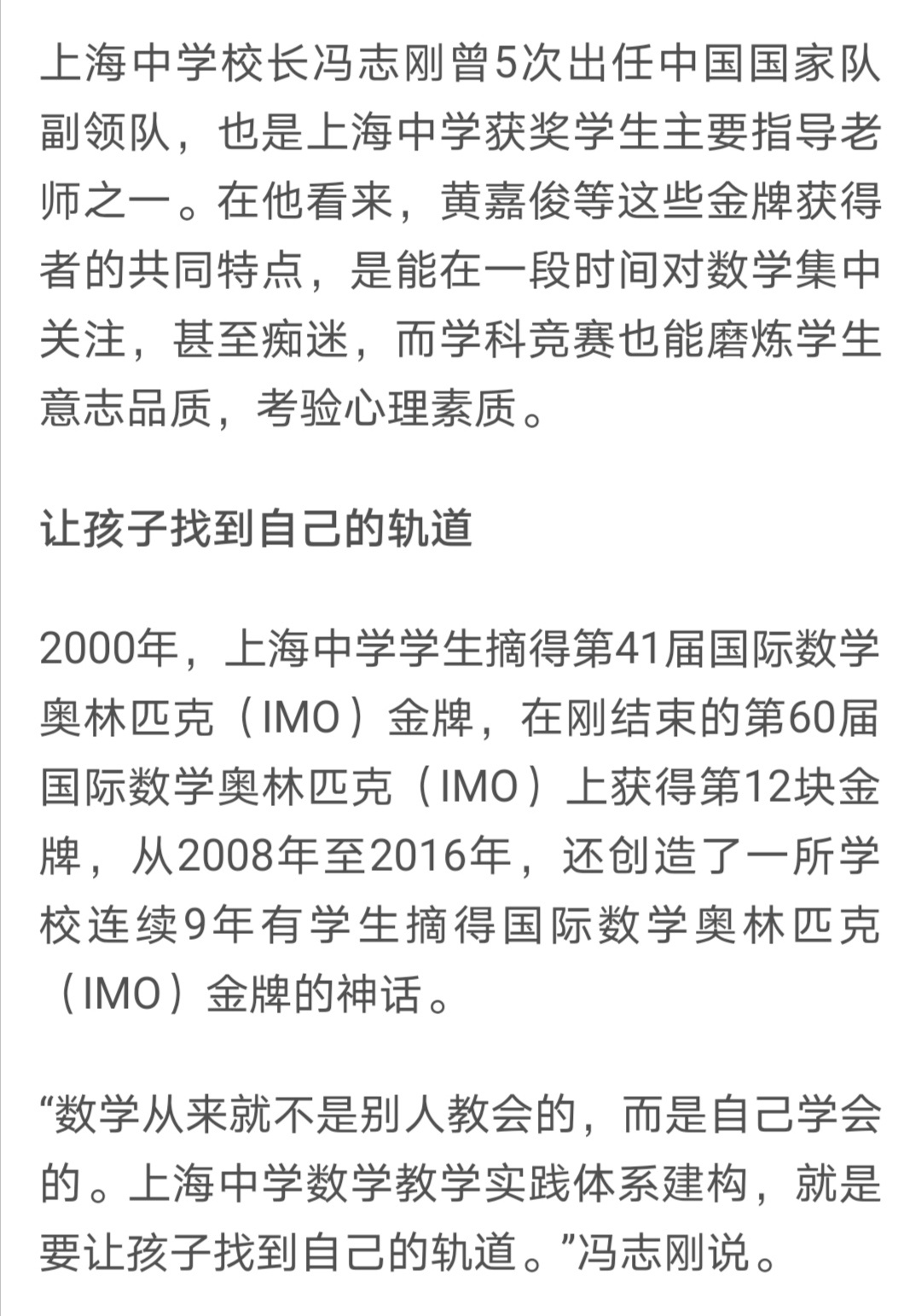 上海中学校长冯志刚曾5次出任中国国家队副领队，也是上海中学获奖学生主要指导老师之一。在他看来，黄嘉俊等这些金牌获得者的共同特点，是能在一段时间对数学集中关注，甚至痴迷，而学科竞赛也能磨炼学生意志品质，考验心理素质。

让孩子找到自己的轨道

2000年，上海中学学生摘得第41届国际数学奥林匹克（IMO）金牌，在刚结束的第60届国际数学奥林匹克（IMO）上获得第12块金牌，从2008年至2016年，还创造了一所学校连续9年有学生摘得国际数学奥林匹克（IMO）金牌的神话。

“数学从来就不是别人教会的，而是自己学会的。上海中学数学教学实践体系建构，就是要让孩子找到自己的轨道。”冯志刚说。